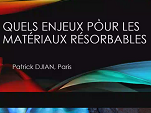 QUELS ENJEUX POUR LES MATÉRIAUX RÉSORBABLES

Patrick DJIAN, Paris